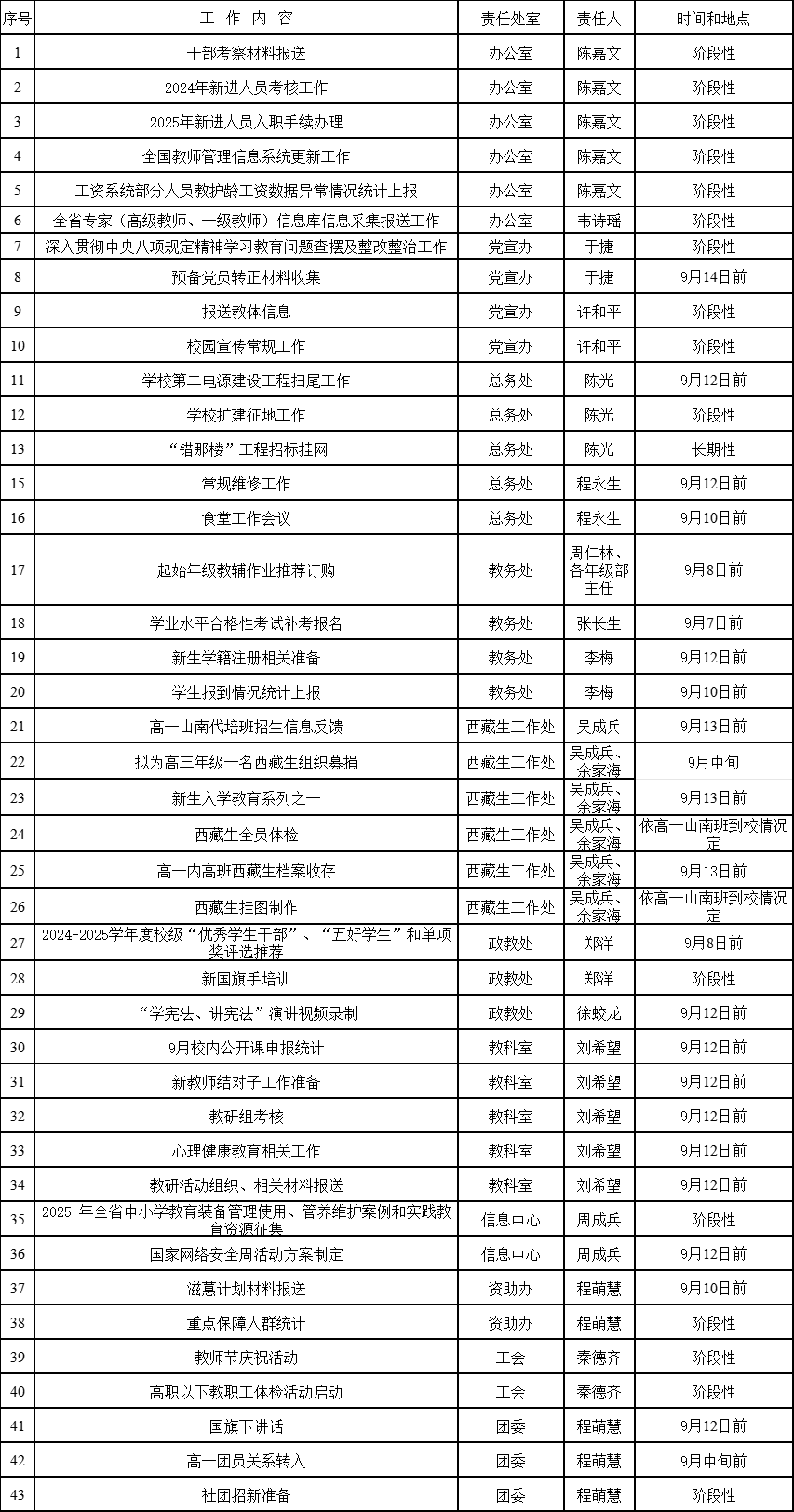 | 序号 | 工 作 内 容 | 责任处室 | 责任人 | 时间和地点 |
|---|---|---|---|---|
| 1 | 干部考察材料报送 | 办公室 | 陈嘉文 | 阶段性 |
| 2 | 2024年新进人员考核工作 | 办公室 | 陈嘉文 | 阶段性 |
| 3 | 2025年新进人员入职手续办理 | 办公室 | 陈嘉文 | 阶段性 |
| 4 | 全国教师管理信息系统更新工作 | 办公室 | 陈嘉文 | 阶段性 |
| 5 | 工资系统部分人员教护龄工资数据异常情况统计上报 | 办公室 | 陈嘉文 | 阶段性 |
| 6 | 全省专家（高级教师、一级教师）信息库信息采集报送工作 | 办公室 | 韦诗瑶 | 阶段性 |
| 7 | 深入贯彻中央八项规定精神学习教育问题查摆及整改整治工作 | 党宣办 | 于捷 | 阶段性 |
| 8 | 预备党员转正材料收集 | 党宣办 | 于捷 | 9月14日前 |
| 9 | 报送教体信息 | 党宣办 | 许和平 | 阶段性 |
| 10 | 校园宣传常规工作 | 党宣办 | 许和平 | 阶段性 |
| 11 | 学校第二电源建设工程扫尾工作 | 总务处 | 陈光 | 9月12日前 |
| 12 | 学校扩建征地工作 | 总务处 | 陈光 | 阶段性 |
| 13 | “错那楼”工程招标挂网 | 总务处 | 陈光 | 长期性 |
| 15 | 常规维修工作 | 总务处 | 程永生 | 9月12日前 |
| 16 | 食堂工作会议 | 总务处 | 程永生 | 9月10日前 |
| 17 | 起始年级教辅作业推荐订购 | 教务处 | 周仁林、各年级部主任 | 9月8日前 |
| 18 | 学业水平合格性考试补考报名 | 教务处 | 张长生 | 9月7日前 |
| 19 | 新生学籍注册相关准备 | 教务处 | 李梅 | 9月12日前 |
| 20 | 学生报到情况统计上报 | 教务处 | 李梅 | 9月10日前 |
| 21 | 高一山南代培班招生信息反馈 | 西藏生工作处 | 吴成兵 | 9月13日前 |
| 22 | 拟为高三年级一名西藏生组织募捐 | 西藏生工作处 | 吴成兵、余家海 | 9月中旬 |
| 23 | 新生入学教育系列之一 | 西藏生工作处 | 吴成兵、余家海 | 9月13日前 |
| 24 | 西藏生全员体检 | 西藏生工作处 | 吴成兵、余家海 | 依高一山南班到校情况定 |
| 25 | 高一内高班西藏生档案收存 | 西藏生工作处 | 吴成兵、余家海 | 9月13日前 |
| 26 | 西藏生挂图制作 | 西藏生工作处 | 吴成兵、余家海 | 依高一山南班到校情况定 |
| 27 | 2024-2025学年度校级“优秀学生干部”、“五好学生”和单项奖评选推荐 | 政教处 | 郑洋 | 9月8日前 |
| 28 | 新国旗手培训 | 政教处 | 郑洋 | 阶段性 |
| 29 | “学宪法、讲宪法”演讲视频录制 | 政教处 | 徐蛟龙 | 9月12日前 |
| 30 | 9月校内公开课申报统计 | 教科室 | 刘希望 | 9月12日前 |
| 31 | 新教师结对子工作准备 | 教科室 | 刘希望 | 9月12日前 |
| 32 | 教研组考核 | 教科室 | 刘希望 | 9月12日前 |
| 33 | 心理健康教育相关工作 | 教科室 | 刘希望 | 9月12日前 |
| 34 | 教研活动组织、相关材料报送 | 教科室 | 刘希望 | 9月12日前 |
| 35 | 2025 年全省中小学教育装备管理使用、管养维护案例和实践教育资源征集 | 信息中心 | 周成兵 | 阶段性 |
| 36 | 国家网络安全周活动方案制定 | 信息中心 | 周成兵 | 9月12日前 |
| 37 | 滋蕙计划材料报送 | 资助办 | 程萌慧 | 9月10日前 |
| 38 | 重点保障人群统计 | 资助办 | 程萌慧 | 阶段性 |
| 39 | 教师节庆祝活动 | 工会 | 秦德齐 | 阶段性 |
| 40 | 高职以下教职工体检活动启动 | 工会 | 秦德齐 | 阶段性 |
| 41 | 国旗下讲话 | 团委 | 程萌慧 | 9月12日前 |
| 42 | 高一团员关系转入 | 团委 | 程萌慧 | 9月中旬前 |
| 43 | 社团招新准备 | 团委 | 程萌慧 | 阶段性 |